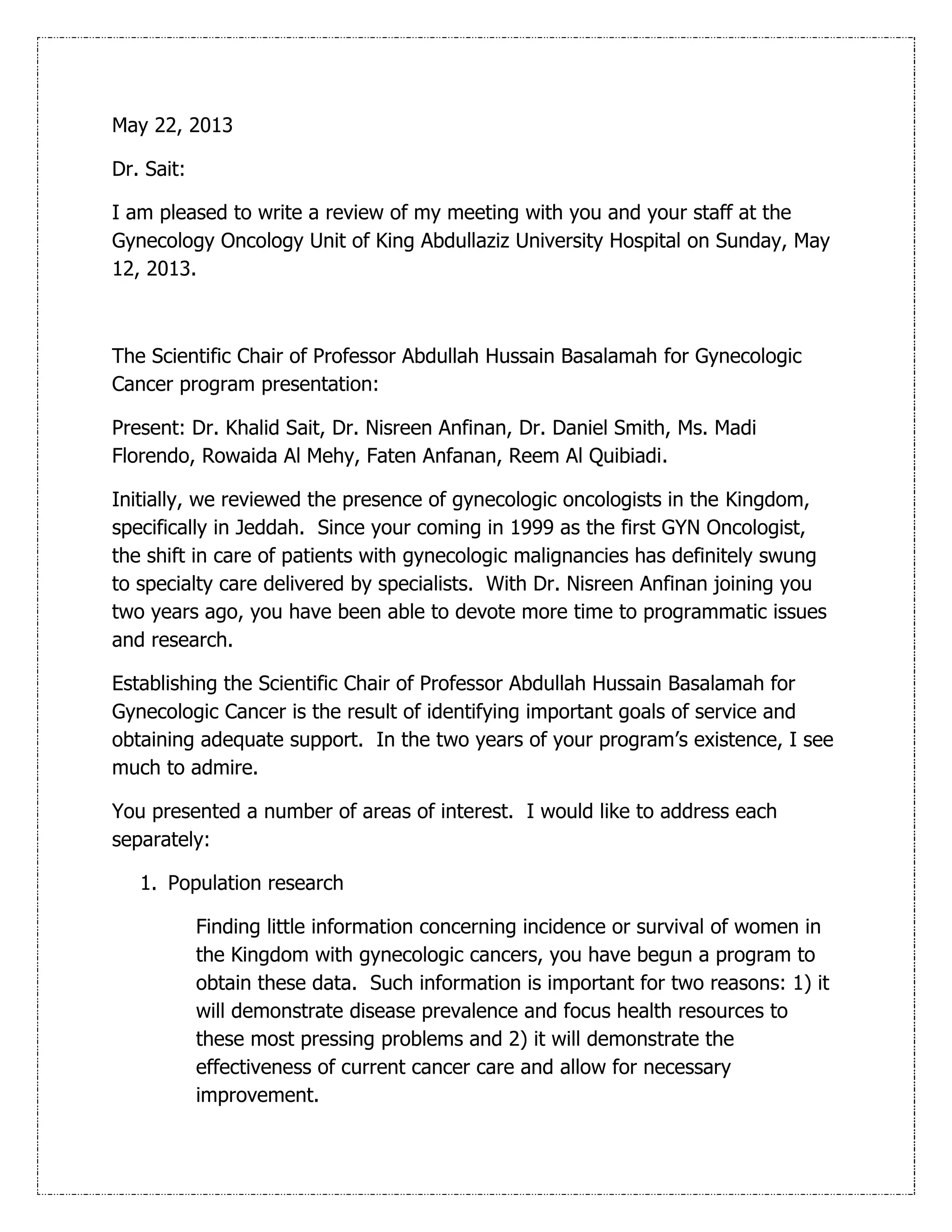 May 22, 2013

Dr. Sait:

I am pleased to write a review of my meeting with you and your staff at the Gynecology Oncology Unit of King Abdullaziz University Hospital on Sunday, May 12, 2013.

The Scientific Chair of Professor Abdullah Hussain Basalamah for Gynecologic Cancer program presentation:

Present: Dr. Khalid Sait, Dr. Nisreen Anfinan, Dr. Daniel Smith, Ms. Madi Florendo, Rowaida Al Mehy, Faten Anfanan, Reem Al Quibiadi.

Initially, we reviewed the presence of gynecologic oncologists in the Kingdom, specifically in Jeddah. Since your coming in 1999 as the first GYN Oncologist, the shift in care of patients with gynecologic malignancies has definitely swung to specialty care delivered by specialists. With Dr. Nisreen Anfinan joining you two years ago, you have been able to devote more time to programmatic issues and research.

Establishing the Scientific Chair of Professor Abdullah Hussain Basalamah for Gynecologic Cancer is the result of identifying important goals of service and obtaining adequate support. In the two years of your program's existence, I see much to admire.

You presented a number of areas of interest. I would like to address each separately:

1. Population research

Finding little information concerning incidence or survival of women in the Kingdom with gynecologic cancers, you have begun a program to obtain these data. Such information is important for two reasons: 1) it will demonstrate disease prevalence and focus health resources to these most pressing problems and 2) it will demonstrate the effectiveness of current cancer care and allow for necessary improvement.